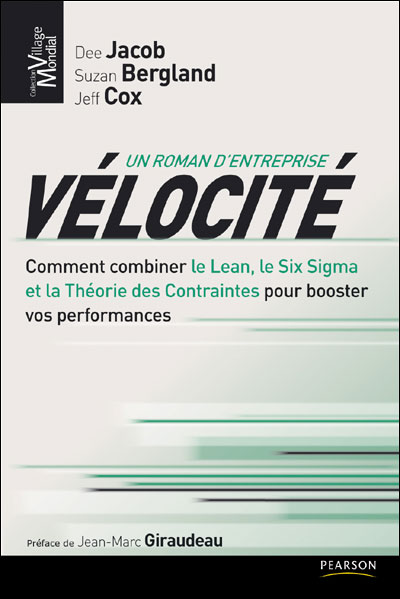 Collection Village Mondial

Dee Jacob
Suzan Bergland
Jeff Cox

UN ROMAN D'ENTREPRISE

VÉLOCITÉ

Comment combiner le Lean, le Six Sigma et la Théorie des Contraintes pour booster vos performances

Préface de Jean-Marc Giraudeau

PEARSON